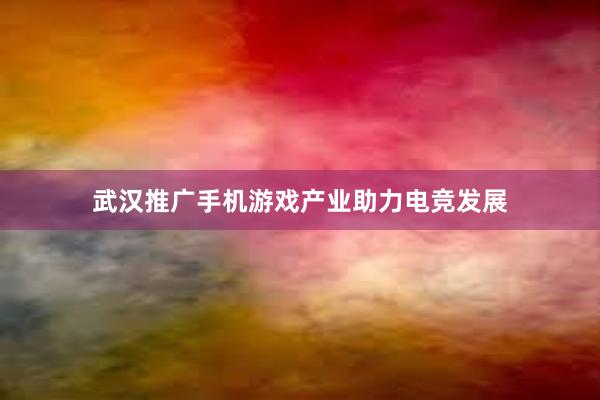 武汉推广手机游戏产业助力电竞发展